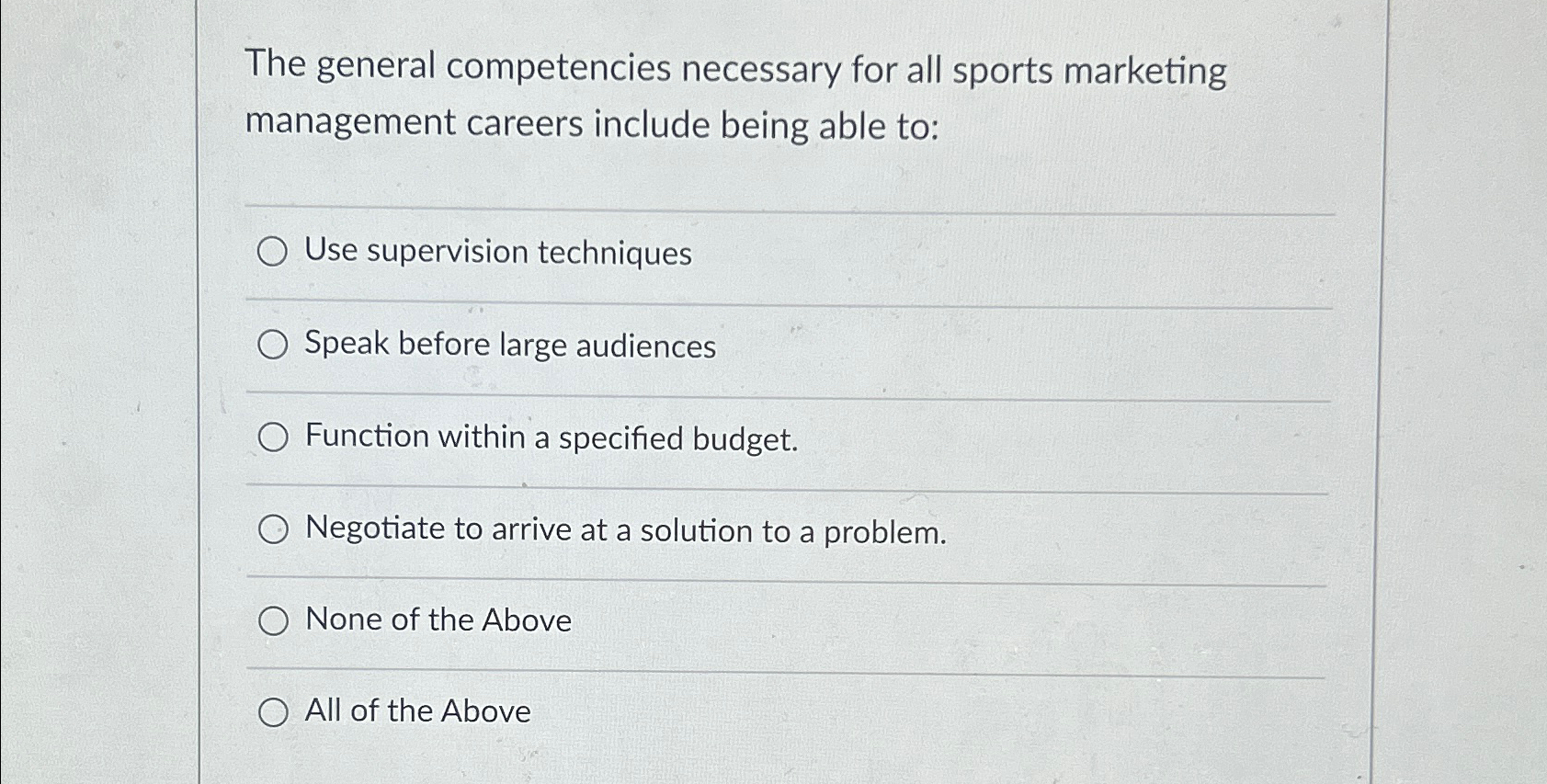 The general competencies necessary for all sports marketing management careers include being able to:

○ Use supervision techniques

○ Speak before large audiences

○ Function within a specified budget.

○ Negotiate to arrive at a solution to a problem.

○ None of the Above

○ All of the Above